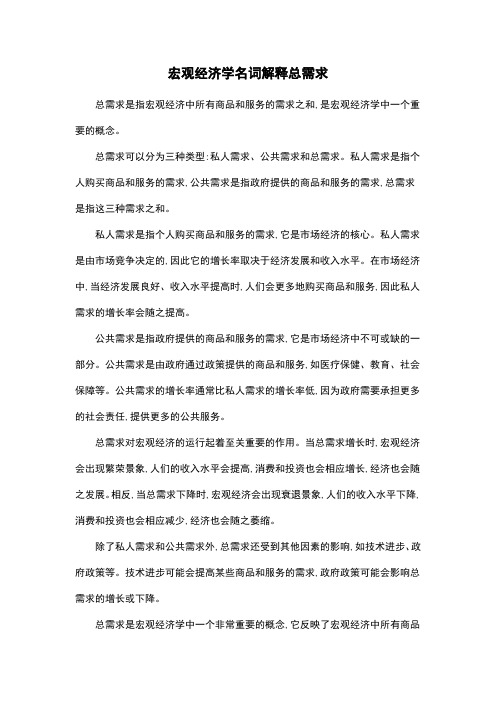 宏观经济学名词解释总需求

总需求是指宏观经济中所有商品和服务的需求之和,是宏观经济学中一个重要的概念。

总需求可以分为三种类型:私人需求、公共需求和总需求。私人需求是指个人购买商品和服务的需求,公共需求是指政府提供的商品和服务的需求,总需求是指这三种需求之和。

私人需求是指个人购买商品和服务的需求,它是市场经济的核心。私人需求是由市场竞争决定的,因此它的增长率取决于经济发展和收入水平。在市场经济中,当经济发展良好、收入水平提高时,人们会更多地购买商品和服务,因此私人需求的增长率会随之提高。

公共需求是指政府提供的商品和服务的需求,它是市场经济中不可或缺的一部分。公共需求是由政府通过政策提供的商品和服务,如医疗保健、教育、社会保障等。公共需求的增长率通常比私人需求的增长率低,因为政府需要承担更多的社会责任,提供更多的公共服务。

总需求对宏观经济的运行起着至关重要的作用。当总需求增长时,宏观经济会出现繁荣景象,人们的收入水平会提高,消费和投资也会相应增长,经济也会随之发展。相反,当总需求下降时,宏观经济会出现衰退景象,人们的收入水平下降,消费和投资也会相应减少,经济也会随之萎缩。

除了私人需求和公共需求外,总需求还受到其他因素的影响,如技术进步、政府政策等。技术进步可能会提高某些商品和服务的需求,政府政策可能会影响总需求的增长或下降。

总需求是宏观经济学中一个非常重要的概念,它反映了宏观经济中所有商品